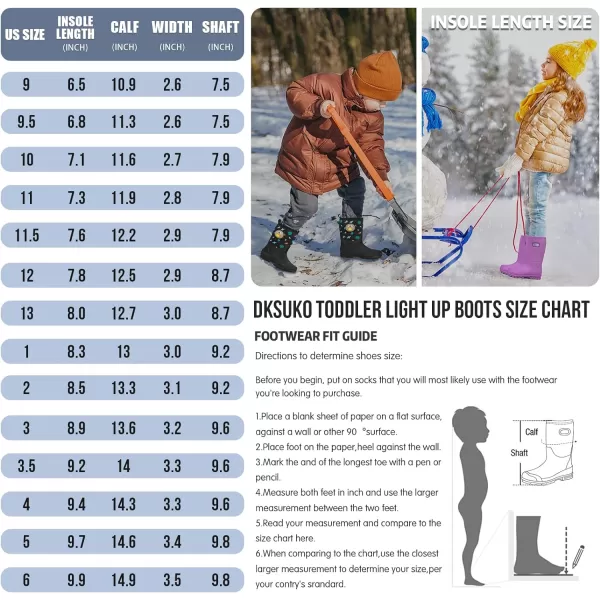 | US SIZE | INSOLE LENGTH (INCH) | CALF (INCH) | WIDTH (INCH) | SHAFT (INCH) |
|---|---|---|---|---|
| 9 | 6.5 | 10.9 | 2.6 | 7.5 |
| 9.5 | 6.8 | 11.3 | 2.6 | 7.5 |
| 10 | 7.1 | 11.6 | 2.7 | 7.9 |
| 11 | 7.3 | 11.9 | 2.8 | 7.9 |
| 11.5 | 7.6 | 12.2 | 2.9 | 7.9 |
| 12 | 7.8 | 12.5 | 2.9 | 8.7 |
| 13 | 8.0 | 12.7 | 3.0 | 8.7 |
| 1 | 8.3 | 13 | 3.0 | 9.2 |
| 2 | 8.5 | 13.3 | 3.1 | 9.2 |
| 3 | 8.9 | 13.6 | 3.2 | 9.6 |
| 3.5 | 9.2 | 14 | 3.3 | 9.6 |
| 4 | 9.4 | 14.3 | 3.3 | 9.6 |
| 5 | 9.7 | 14.6 | 3.4 | 9.8 |
| 6 | 9.9 | 14.9 | 3.5 | 9.8 |

INSOLE LENGTH SIZE

DKSUKO TODDLER LIGHT UP BOOTS SIZE CHART

FOOTWEAR FIT GUIDE

Directions to determine shoes size:

Before you begin, put on socks that you will most likely use with the footwear you're looking to purchase.

1.Place a blank sheet of paper on a flat surface, against a wall or other 90 °surface.
2.Place foot on the paper,heel against the wall.
3.Mark the and of the longest toe with a pen or pencil.
4.Measure both feet in inch and use the larger measurement between the two feet.
5.Read your measurement and compare to the size chart here.
6.When comparing to the chart,use the closest larger measurement to determine your size,per your contry's srandard.

Calf
Shaft